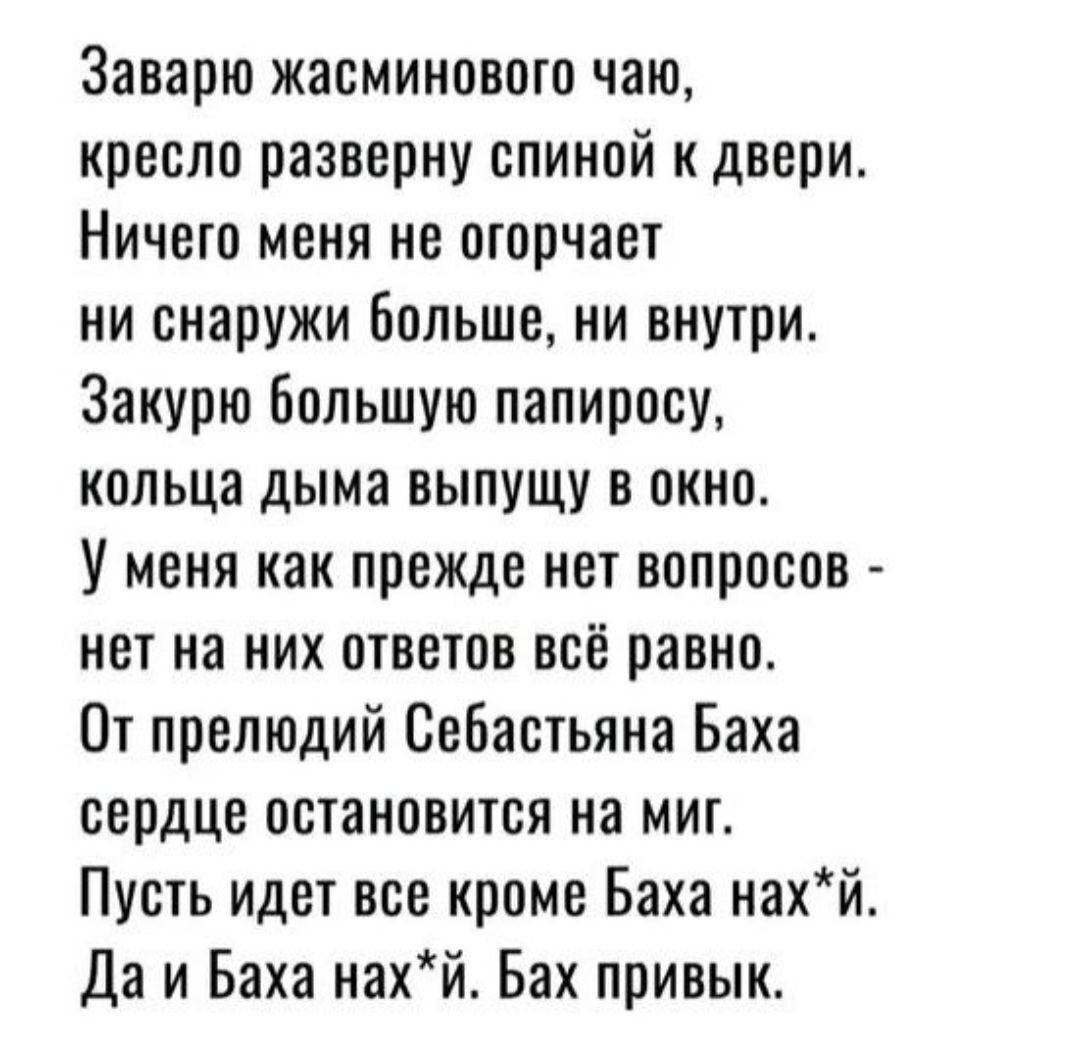 Заварю жасминового чаю,
кресло разверну спиной к двери.
Ничего меня не огорчает
ни снаружи больше, ни внутри.
Закурю большую папиросу,
кольца дыма выпущу в окно.
У меня как прежде нет вопросов -
нет на них ответов всё равно.
От прелюдий Себастьяна Баха
сердце остановится на миг.
Пусть идет все кроме Баха нах*й.
Да и Баха нах*й. Бах привык.